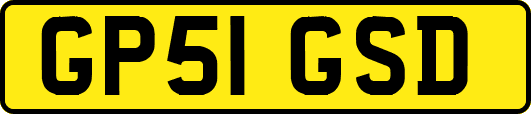 GP51 GSD